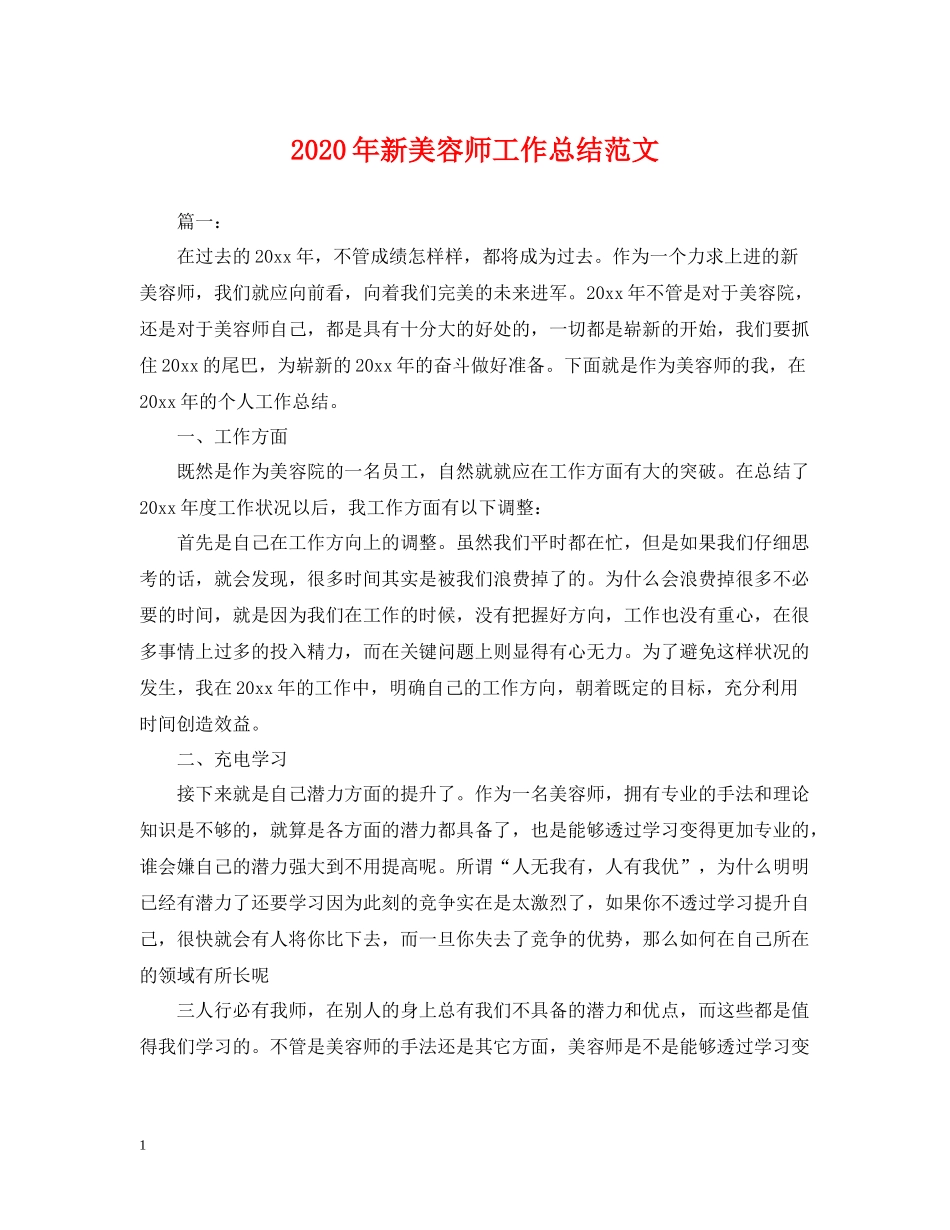 2020年新美容师工作总结范文

篇一：

在过去的20xx年，不管成绩怎样样，都将成为过去。作为一个力求上进的新美容师，我们就应向前看，向着我们完美的未来进军。20xx年不管是对于美容院，还是对于美容师自己，都是具有十分大的好处的，一切都是崭新的开始，我们要抓住20xx的尾巴，为崭新的20xx年的奋斗做好准备。下面就是作为美容师的我，在20xx年的个人工作总结。

一、工作方面

既然是作为美容院的一名员工，自然就就应在工作方面有大的突破。在总结了20xx年度工作状况以后，我工作方面有以下调整：

首先是自己在工作方向上的调整。虽然我们平时都在忙，但是如果我们仔细思考的话，就会发现，很多时间其实是被我们浪费掉了的。为什么会浪费掉很多不必要的时间，就是因为我们在工作的时候，没有把握好方向，工作也没有重心，在很多事情上过多的投入精力，而在关键问题上则显得有心无力。为了避免这样状况的发生，我在20xx年的工作中，明确自己的工作方向，朝着既定的目标，充分利用时间创造效益。

二、充电学习

接下来就是自己潜力方面的提升了。作为一名美容师，拥有专业的手法和理论知识是不够的，就算是各方面的潜力都具备了，也是能够透过学习变得更加专业的，谁会嫌自己的潜力强大到不用提高呢。所谓“人无我有，人有我优”，为什么明明已经有潜力了还要学习因为此刻的竞争实在是太激烈了，如果你不透过学习提升自己，很快就会有人将你比下去，而一旦你失去了竞争的优势，那么如何在自己所在的领域有所长呢

三人行必有我师，在别人的身上总有我们不具备的潜力和优点，而这些都是值得我们学习的。不管是美容师的手法还是其它方面，美容师是不是能够透过学习变

1